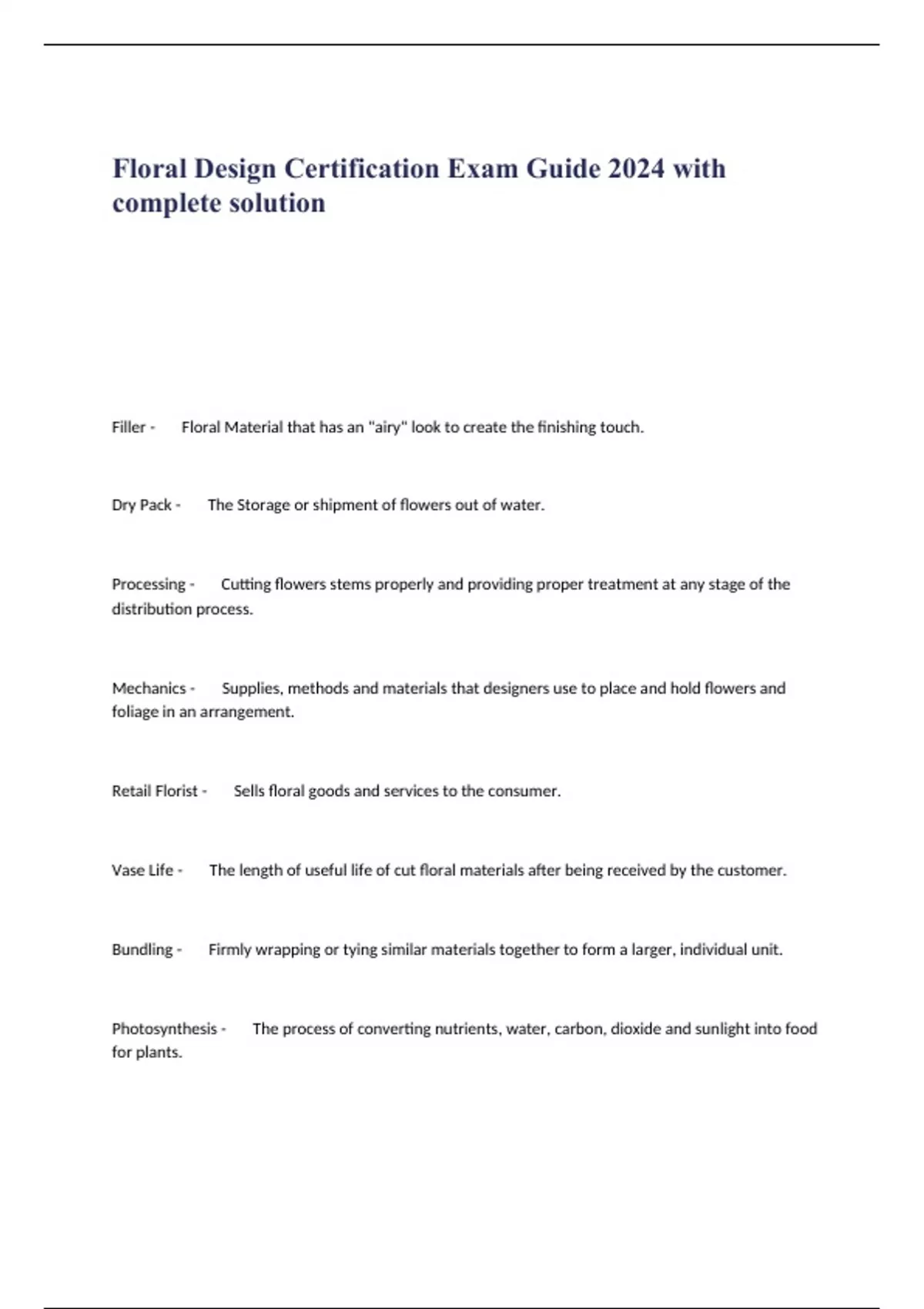 Floral Design Certification Exam Guide 2024 with complete solution

Filler - Floral Material that has an "airy" look to create the finishing touch.

Dry Pack - The Storage or shipment of flowers out of water.

Processing - Cutting flowers stems properly and providing proper treatment at any stage of the distribution process.

Mechanics - Supplies, methods and materials that designers use to place and hold flowers and foliage in an arrangement.

Retail Florist - Sells floral goods and services to the consumer.

Vase Life - The length of useful life of cut floral materials after being received by the customer.

Bundling - Firmly wrapping or tying similar materials together to form a larger, individual unit.

Photosynthesis - The process of converting nutrients, water, carbon, dioxide and sunlight into food for plants.